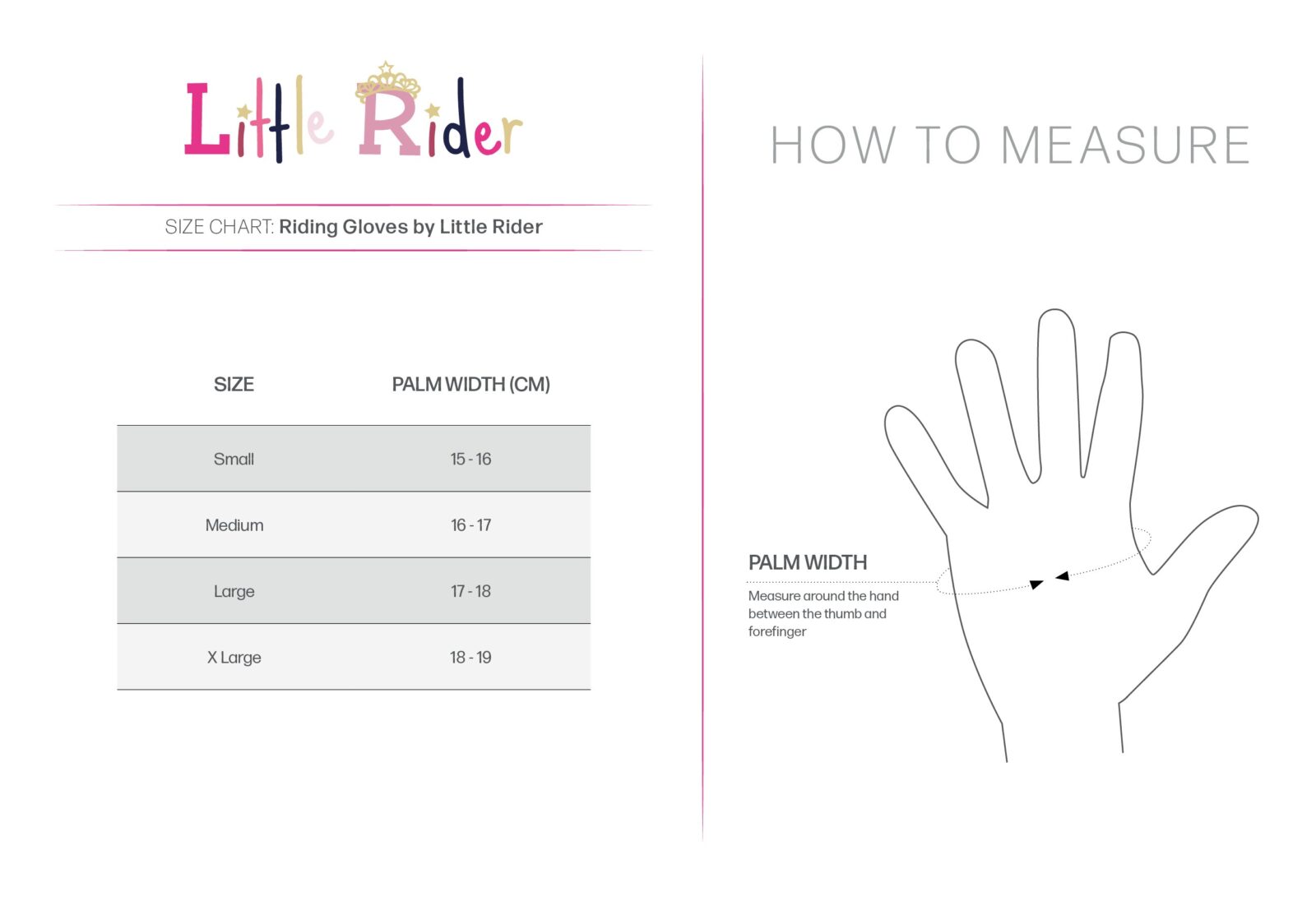 Little Rider

SIZE CHART: Riding Gloves by Little Rider

| SIZE | PALM WIDTH (CM) |
|---|---|
| Small | 15 - 16 |
| Medium | 16 - 17 |
| Large | 17 - 18 |
| X Large | 18 - 19 |

HOW TO MEASURE

PALM WIDTH

Measure around the hand between the thumb and forefinger